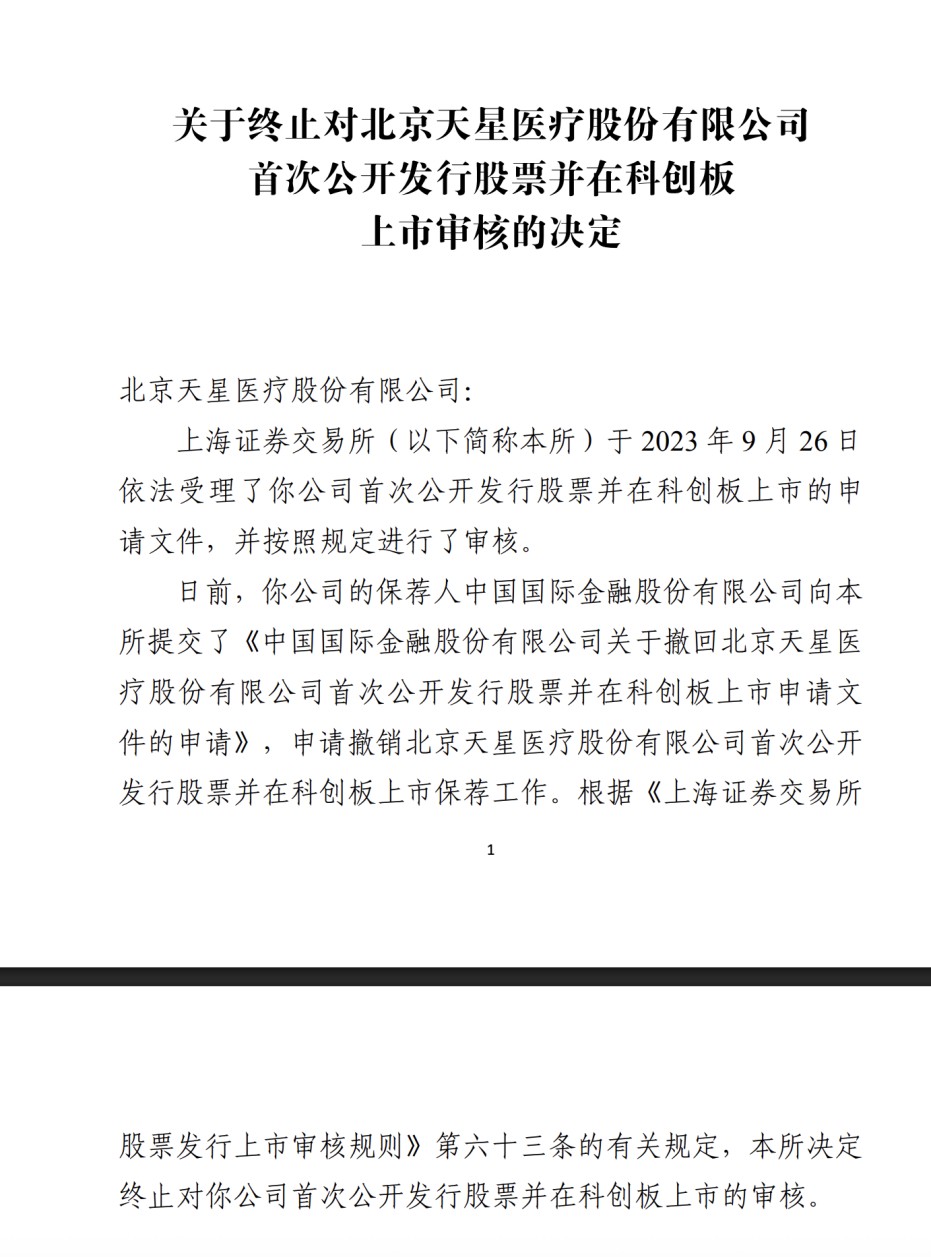 关于终止对北京天星医疗股份有限公司
首次公开发行股票并在科创板
上市审核的决定

北京天星医疗股份有限公司:

上海证券交易所（以下简称本所）于 2023 年 9 月 26 日依法受理了你公司首次公开发行股票并在科创板上市的申请文件，并按照规定进行了审核。

日前，你公司的保荐人中国国际金融股份有限公司向本所提交了《中国国际金融股份有限公司关于撤回北京天星医疗股份有限公司首次公开发行股票并在科创板上市申请文件的申请》，申请撤销北京天星医疗股份有限公司首次公开发行股票并在科创板上市保荐工作。根据《上海证券交易所

1

股票发行上市审核规则》第六十三条的有关规定，本所决定终止对你公司首次公开发行股票并在科创板上市的审核。